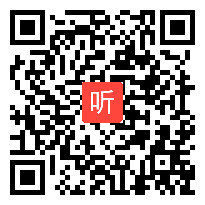 听